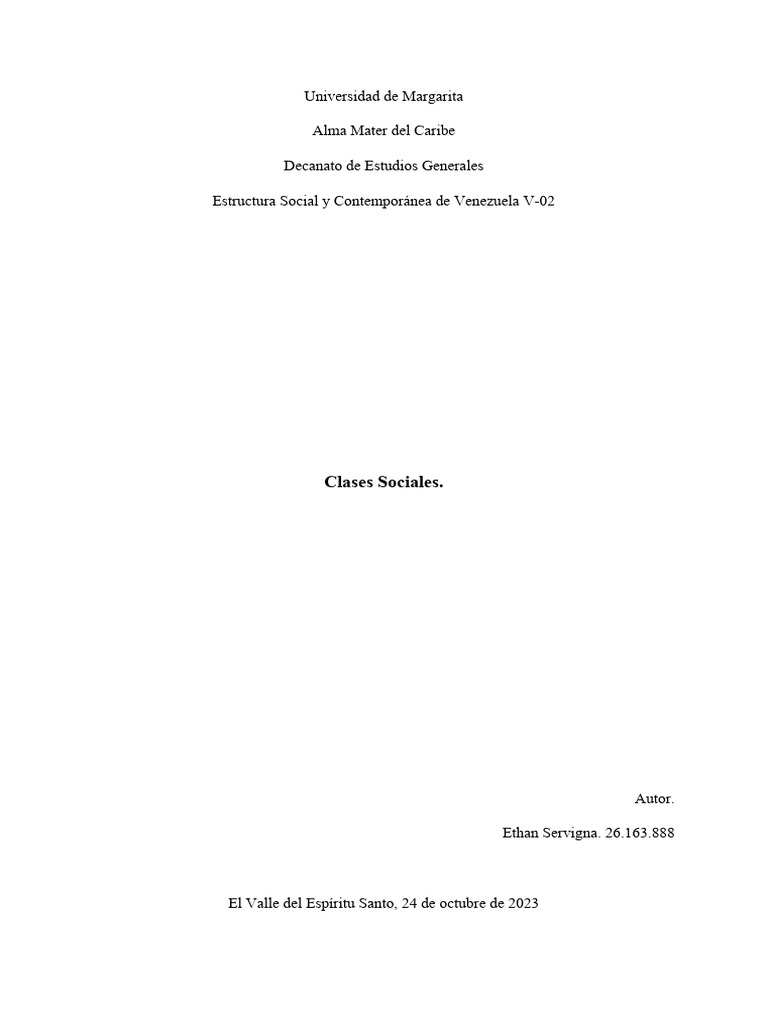 Universidad de Margarita

Alma Mater del Caribe

Decanato de Estudios Generales

Estructura Social y Contemporánea de Venezuela V-02

Clases Sociales.

Autor.

Ethan Servigna. 26.163.888

El Valle del Espíritu Santo, 24 de octubre de 2023